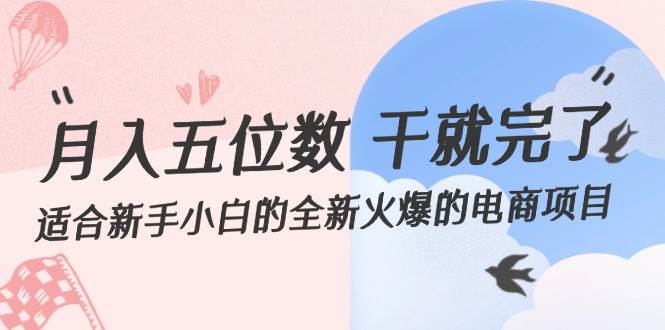 “月入五位数 干就完了”

适合新手小白的全新火爆的电商项目